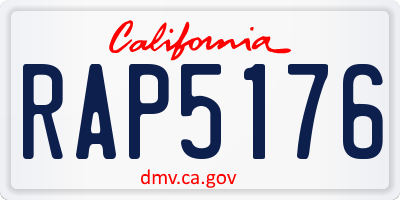 California

RAP5176

dmv.ca.gov